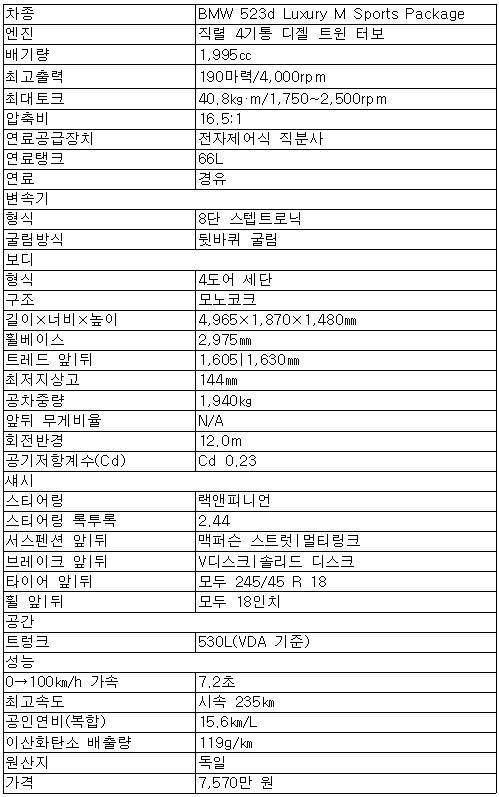 | 차종 | BMW 523d Luxury M Sports Package |
|---|---|
| 엔진 | 직렬 4기통 디젤 트윈 터보 |
| 배기량 | 1,995cc |
| 최고출력 | 190마력/4,000rpm |
| 최대토크 | 40.8kg·m/1,750~2,500rpm |
| 압축비 | 16.5:1 |
| 연료공급장치 | 전자제어식 직분사 |
| 연료탱크 | 66L |
| 연료 | 경유 |
| 변속기 | |
| 형식 | 8단 스텝트로닉 |
| 굴림방식 | 뒷바퀴 굴림 |
| 보디 | |
| 형식 | 4도어 세단 |
| 구조 | 모노코크 |
| 길이×너비×높이 | 4,965×1,870×1,480㎜ |
| 휠베이스 | 2,975㎜ |
| 트레드 앞\|뒤 | 1,605\|1,630㎜ |
| 최저지상고 | 144㎜ |
| 공차중량 | 1,940kg |
| 앞뒤 무게비율 | N/A |
| 회전반경 | 12.0m |
| 공기저항계수(Cd) | Cd 0.23 |
| 섀시 | |
| 스티어링 | 랙앤피니언 |
| 스티어링 록투록 | 2.44 |
| 서스펜션 앞\|뒤 | 맥퍼슨 스트럿\|멀티링크 |
| 브레이크 앞\|뒤 | V디스크\|솔리드 디스크 |
| 타이어 앞\|뒤 | 모두 245/45 R 18 |
| 휠 앞\|뒤 | 모두 18인치 |
| 공간 | |
| 트렁크 | 530L(VDA 기준) |
| 성능 | |
| 0→100㎞/h 가속 | 7.2초 |
| 최고속도 | 시속 235㎞ |
| 공인연비(복합) | 15.6㎞/L |
| 이산화탄소 배출량 | 119g/㎞ |
| 원산지 | 독일 |
| 가격 | 7,570만 원 |